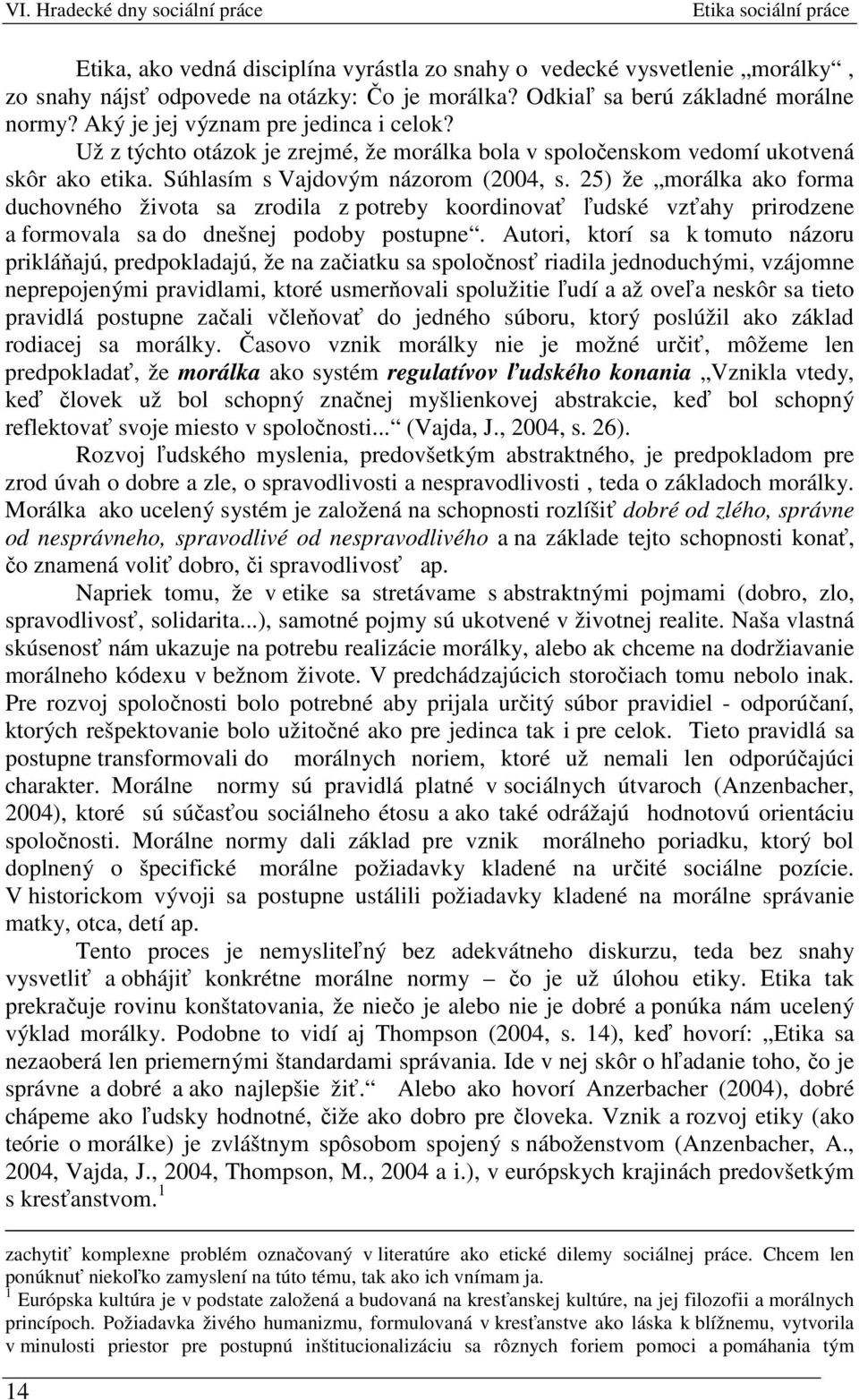 VI. Hradecké dny sociální práce Etika sociální práce

Etika, ako vedná disciplína vyrástla zo snahy o vedecké vysvetlenie „morálky“, zo snahy nájsť odpovede na otázky: Čo je morálka? Odkiaľ sa berú základné morálne normy? Aký je jej význam pre jedinca i celok?

Už z týchto otázok je zrejmé, že morálka bola v spoločenskom vedomí ukotvená skôr ako etika. Súhlasím s Vajdovým názorom (2004, s. 25) že „morálka ako forma duchovného života sa zrodila z potreby koordinovať ľudské vzťahy prirodzene a formovala sa do dnešnej podoby postupne“. Autori, ktorí sa k tomuto názoru prikláňajú, predpokladajú, že na začiatku sa spoločnosť riadila jednoduchými, vzájomne neprepojenými pravidlami, ktoré usmerňovali spolužitie ľudí a až oveľa neskôr sa tieto pravidlá postupne začali včleňovať do jedného súboru, ktorý poslúžil ako základ rodiacej sa morálky. Časovo vznik morálky nie je možné určiť, môžeme len predpokladať, že morálka ako systém regulatívov ľudského konania „Vznikla vtedy, keď človek už bol schopný značnej myšlienkovej abstrakcie, keď bol schopný reflektovať svoje miesto v spoločnosti...“ (Vajda, J., 2004, s. 26).

Rozvoj ľudského myslenia, predovšetkým abstraktného, je predpokladom pre zrod úvah o dobre a zle, o spravodlivosti a nespravodlivosti , teda o základoch morálky. Morálka ako ucelený systém je založená na schopnosti rozlíšiť dobré od zlého, správne od nesprávneho, spravodlivé od nespravodlivého a na základe tejto schopnosti konať, čo znamená voliť dobro, či spravodlivosť ap.

Napriek tomu, že v etike sa stretávame s abstraktnými pojmami (dobro, zlo, spravodlivosť, solidarita...), samotné pojmy sú ukotvené v životnej realite. Naša vlastná skúsenosť nám ukazuje na potrebu realizácie morálky, alebo ak chceme na dodržiavanie morálneho kódexu v bežnom živote. V predchádzajúcich storočiach tomu nebolo inak. Pre rozvoj spoločnosti bolo potrebné aby prijala určitý súbor pravidiel - odporúčaní, ktorých rešpektovanie bolo užitočné ako pre jedinca tak i pre celok. Tieto pravidlá sa postupne transformovali do morálnych noriem, ktoré už nemali len odporúčajúci charakter. Morálne normy sú pravidlá platné v sociálnych útvaroch (Anzenbacher, 2004), ktoré sú súčasťou sociálneho étosu a ako také odrážajú hodnotovú orientáciu spoločnosti. Morálne normy dali základ pre vznik morálneho poriadku, ktorý bol doplnený o špecifické morálne požiadavky kladené na určité sociálne pozície. V historickom vývoji sa postupne ustálili požiadavky kladené na morálne správanie matky, otca, detí ap.

Tento proces je nemysliteľný bez adekvátneho diskurzu, teda bez snahy vysvetliť a obhájiť konkrétne morálne normy – čo je už úlohou etiky. Etika tak prekračuje rovinu konštatovania, že niečo je alebo nie je dobré a ponúka nám ucelený výklad morálky. Podobne to vidí aj Thompson (2004, s. 14), keď hovorí: „Etika sa nezaoberá len priemernými štandardami správania. Ide v nej skôr o hľadanie toho, čo je správne a dobré a ako najlepšie žiť.“ Alebo ako hovorí Anzerbacher (2004), dobré chápeme ako ľudsky hodnotné, čiže ako dobro pre človeka. Vznik a rozvoj etiky (ako teórie o morálke) je zvláštnym spôsobom spojený s náboženstvom (Anzenbacher, A., 2004, Vajda, J., 2004, Thompson, M., 2004 a i.), v európskych krajinách predovšetkým s kresťanstvom. $^1$

zachytiť komplexne problém označovaný v literatúre ako etické dilemy sociálnej práce. Chcem len ponúknuť niekoľko zamyslení na túto tému, tak ako ich vnímam ja.

$^1$ Európska kultúra je v podstate založená a budovaná na kresťanskej kultúre, na jej filozofii a morálnych princípoch. Požiadavka živého humanizmu, formulovaná v kresťanstve ako láska k blížnemu, vytvorila v minulosti priestor pre postupnú inštitucionalizáciu sa rôznych foriem pomoci a pomáhania tým

14